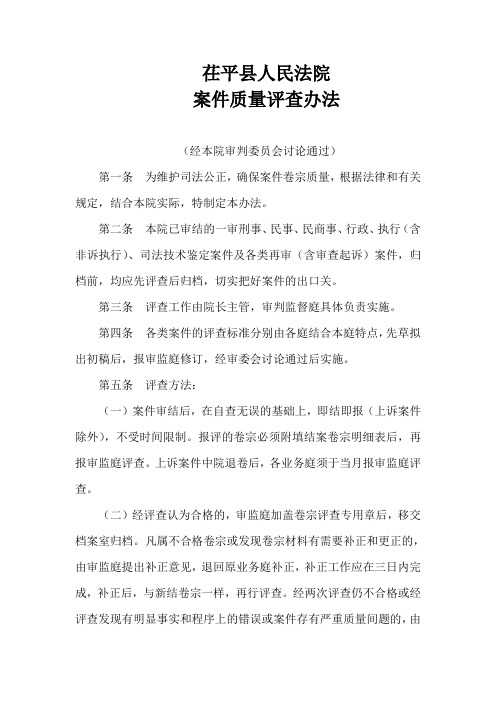 茌平县人民法院
案件质量评查办法

（经本院审判委员会讨论通过）

第一条　为维护司法公正，确保案件卷宗质量，根据法律和有关规定，结合本院实际，特制定本办法。

第二条　本院已审结的一审刑事、民事、民商事、行政、执行（含非诉执行）、司法技术鉴定案件及各类再审（含审查起诉）案件，归档前，均应先评查后归档，切实把好案件的出口关。

第三条　评查工作由院长主管，审判监督庭具体负责实施。

第四条　各类案件的评查标准分别由各庭结合本庭特点，先草拟出初稿后，报审监庭修订，经审委会讨论通过后实施。

第五条　评查方法：

（一）案件审结后，在自查无误的基础上，即结即报（上诉案件除外），不受时间限制。报评的卷宗必须附填结案卷宗明细表后，再报审监庭评查。上诉案件中院退卷后，各业务庭须于当月报审监庭评查。

（二）经评查认为合格的，审监庭加盖卷宗评查专用章后，移交档案室归档。凡属不合格卷宗或发现卷宗材料有需要补正和更正的，由审监庭提出补正意见，退回原业务庭补正，补正工作应在三日内完成，补正后，与新结卷宗一样，再行评查。经两次评查仍不合格或经评查发现有明显事实和程序上的错误或案件存有严重质量问题的，由